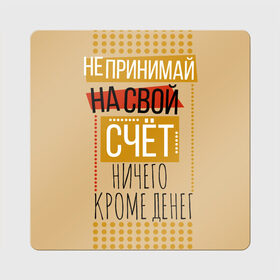 НЕ ПРИНИМАЙ
НА СВОЙ
СЧЁТ
НИЧЕГО
КРОМЕ ДЕНЕГ